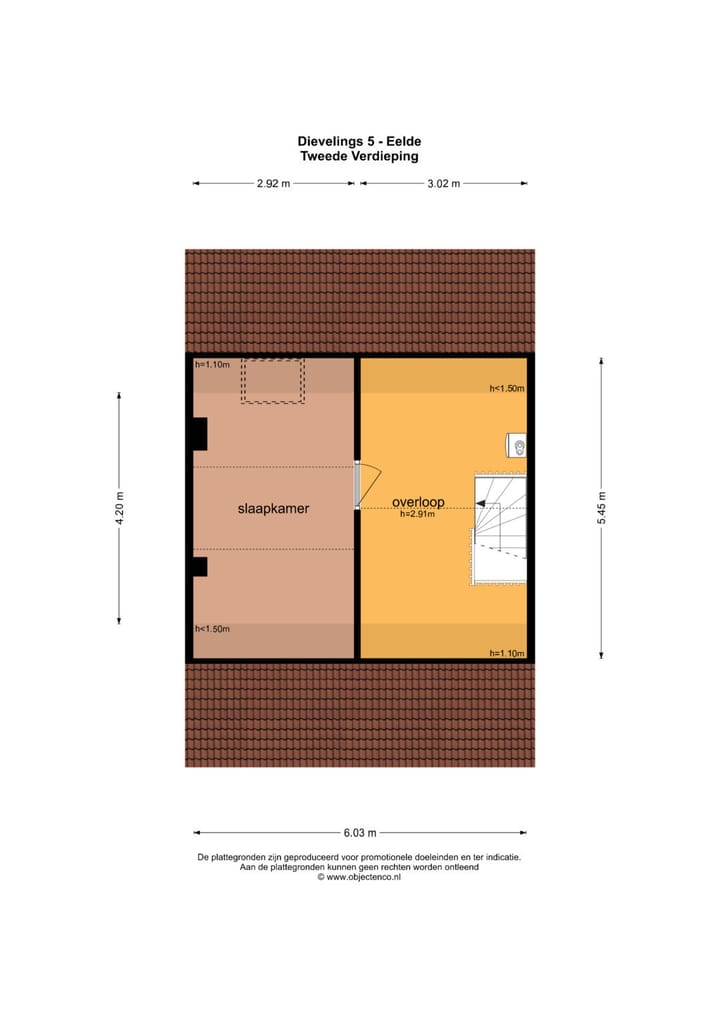 Dievelings 5 - Eelde
Tweede Verdieping

2.92 m
3.02 m

h=1.10m
h<1.50m

4.20 m
slaapkamer
overloop
h=2.91m
5.45 m

h<1.50m
h=1.10m

6.03 m

De plattegronden zijn geproduceerd voor promotionele doeleinden en ter indicatie.
Aan de plattegronden kunnen geen rechten worden ontleend
© www.objectenco.nl